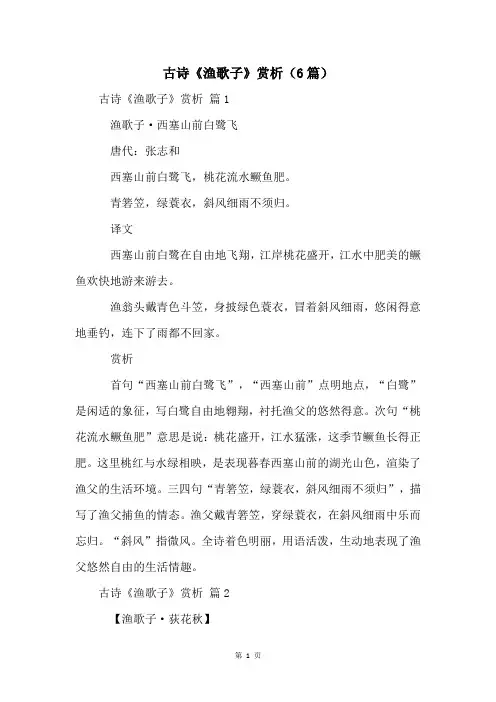 古诗《渔歌子》赏析（6篇）

古诗《渔歌子》赏析 篇1

渔歌子·西塞山前白鹭飞

唐代：张志和

西塞山前白鹭飞，桃花流水鳜鱼肥。

青箬笠，绿蓑衣，斜风细雨不须归。

译文

西塞山前白鹭在自由地飞翔，江岸桃花盛开，江水中肥美的鳜鱼欢快地游来游去。

渔翁头戴青色斗笠，身披绿色蓑衣，冒着斜风细雨，悠闲得意地垂钓，连下了雨都不回家。

赏析

首句“西塞山前白鹭飞”，“西塞山前”点明地点，“白鹭”是闲适的象征，写白鹭自由地翱翔，衬托渔父的悠然得意。次句“桃花流水鳜鱼肥”意思是说：桃花盛开，江水猛涨，这季节鳜鱼长得正肥。这里桃红与水绿相映，是表现暮春西塞山前的湖光山色，渲染了渔父的生活环境。三四句“青箬笠，绿蓑衣，斜风细雨不须归”，描写了渔父捕鱼的情态。渔父戴青箬笠，穿绿蓑衣，在斜风细雨中乐而忘归。“斜风”指微风。全诗着色明丽，用语活泼，生动地表现了渔父悠然自由的生活情趣。

古诗《渔歌子》赏析 篇2

【渔歌子·荻花秋】

第 1 页